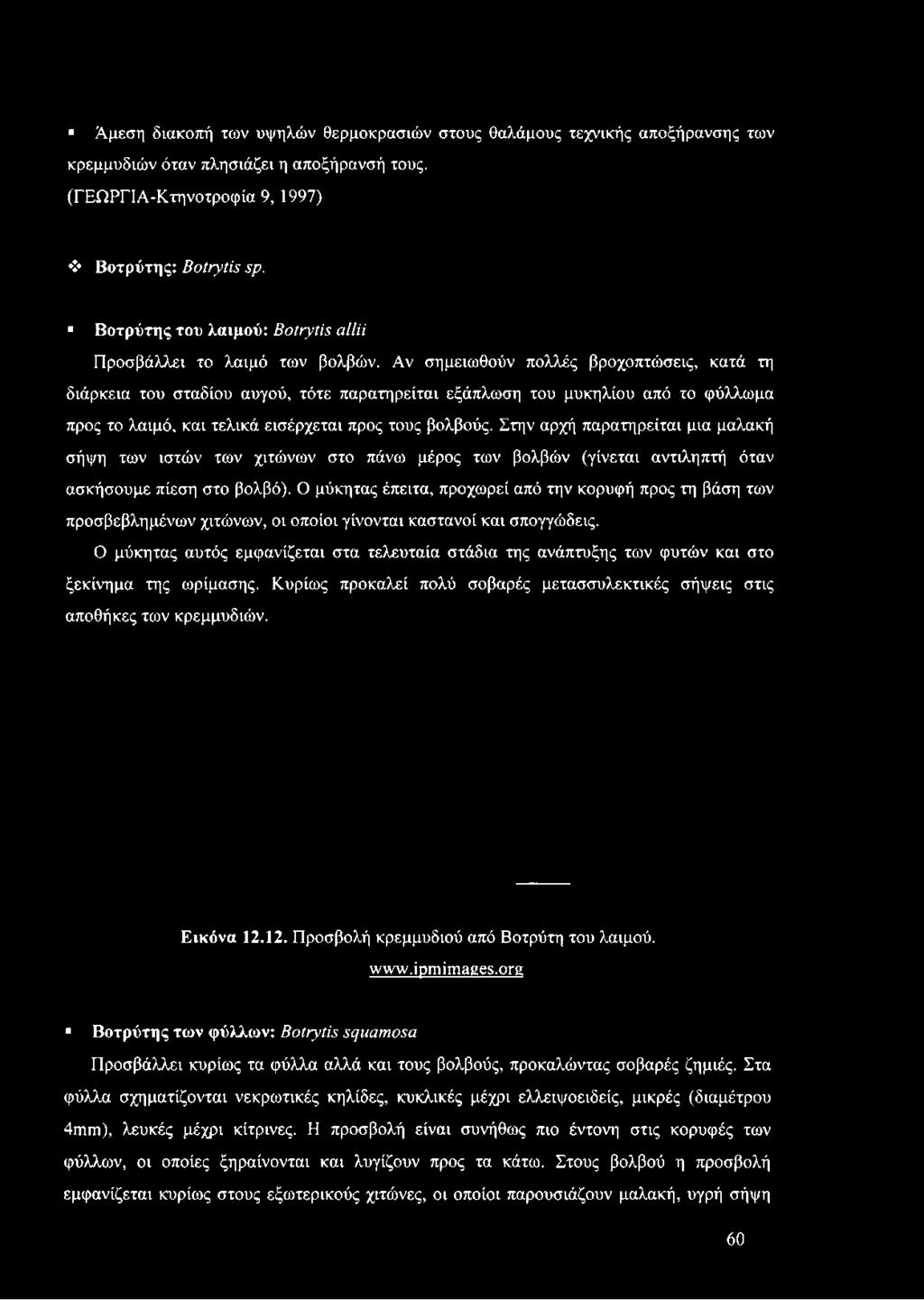 ▪ Άμεση διακοπή των υψηλών θερμοκρασιών στους θαλάμους τεχνικής αποξήρανσης των κρεμμυδιών όταν πλησιάζει η αποξήρανσή τους.
(ΓΕΩΡΓΙΑ-Κτηνοτροφία 9, 1997)

❖ Βοτρύτης: Botrytis sp.

▪ Βοτρύτης του λαιμού: Botrytis allii
Προσβάλλει το λαιμό των βολβών. Αν σημειωθούν πολλές βροχοπτώσεις, κατά τη διάρκεια του σταδίου αυγού, τότε παρατηρείται εξάπλωση του μυκηλίου από το φύλλωμα προς το λαιμό, και τελικά εισέρχεται προς τους βολβούς. Στην αρχή παρατηρείται μια μαλακή σήψη των ιστών των χιτώνων στο πάνω μέρος των βολβών (γίνεται αντιληπτή όταν ασκήσουμε πίεση στο βολβό). Ο μύκητας έπειτα, προχωρεί από την κορυφή προς τη βάση των προσβεβλημένων χιτώνων, οι οποίοι γίνονται καστανοί και σπογγώδεις.
Ο μύκητας αυτός εμφανίζεται στα τελευταία στάδια της ανάπτυξης των φυτών και στο ξεκίνημα της ωρίμασης. Κυρίως προκαλεί πολύ σοβαρές μετασσυλεκτικές σήψεις στις αποθήκες των κρεμμυδιών.

Εικόνα 12.12. Προσβολή κρεμμυδιού από Βοτρύτη του λαιμού.
www.ipmimages.org

▪ Βοτρύτης των φύλλων: Botrytis squamosa
Προσβάλλει κυρίως τα φύλλα αλλά και τους βολβούς, προκαλώντας σοβαρές ζημιές. Στα φύλλα σχηματίζονται νεκρωτικές κηλίδες, κυκλικές μέχρι ελλειψοειδείς, μικρές (διαμέτρου 4mm), λευκές μέχρι κίτρινες. Η προσβολή είναι συνήθως πιο έντονη στις κορυφές των φύλλων, οι οποίες ξηραίνονται και λυγίζουν προς τα κάτω. Στους βολβού η προσβολή εμφανίζεται κυρίως στους εξωτερικούς χιτώνες, οι οποίοι παρουσιάζουν μαλακή, υγρή σήψη

60